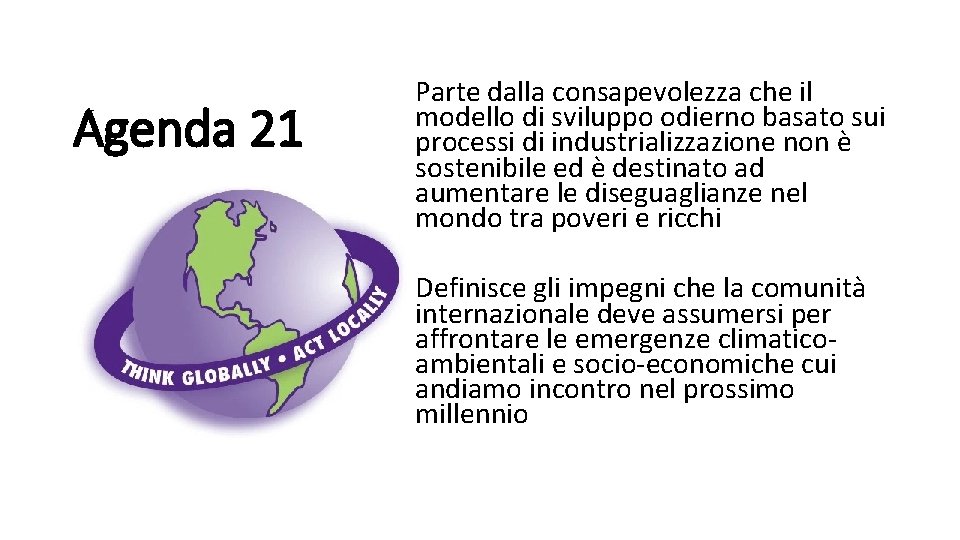 Agenda 21

THINK GLOBALLY • ACT LOCALLY

Parte dalla consapevolezza che il modello di sviluppo odierno basato sui processi di industrializzazione non è sostenibile ed è destinato ad aumentare le diseguaglianze nel mondo tra poveri e ricchi

Definisce gli impegni che la comunità internazionale deve assumersi per affrontare le emergenze climatico-ambientali e socio-economiche cui andiamo incontro nel prossimo millennio